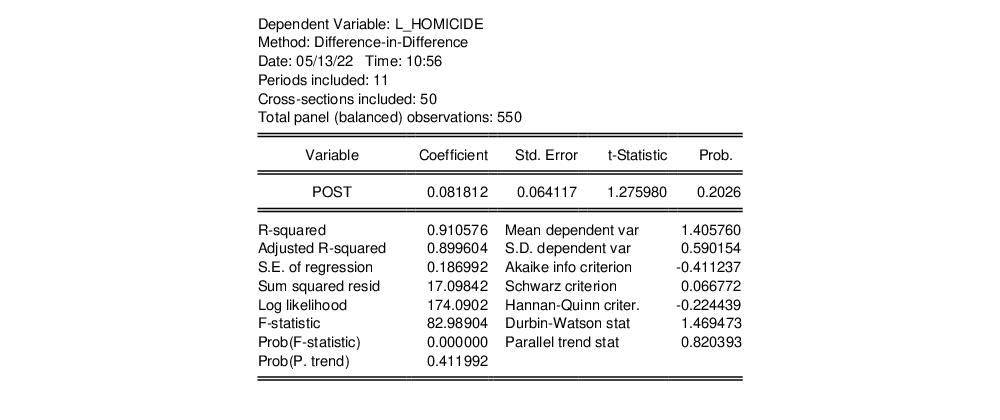 Dependent Variable: L_HOMICIDE
Method: Difference-in-Difference
Date: 05/13/22 Time: 10:56
Periods included: 11
Cross-sections included: 50
Total panel (balanced) observations: 550

| Variable | Coefficient | Std. Error | t-Statistic | Prob. |
|---|---|---|---|---|
| POST | 0.081812 | 0.064117 | 1.275980 | 0.2026 |

| | | | |
|---|---|---|---|
| R-squared | 0.910576 | Mean dependent var | 1.405760 |
| Adjusted R-squared | 0.899604 | S.D. dependent var | 0.590154 |
| S.E. of regression | 0.186992 | Akaike info criterion | -0.411237 |
| Sum squared resid | 17.09842 | Schwarz criterion | 0.066772 |
| Log likelihood | 174.0902 | Hannan-Quinn criter. | -0.224439 |
| F-statistic | 82.98904 | Durbin-Watson stat | 1.469473 |
| Prob(F-statistic) | 0.000000 | Parallel trend stat | 0.820393 |
| Prob(P. trend) | 0.411992 | | |